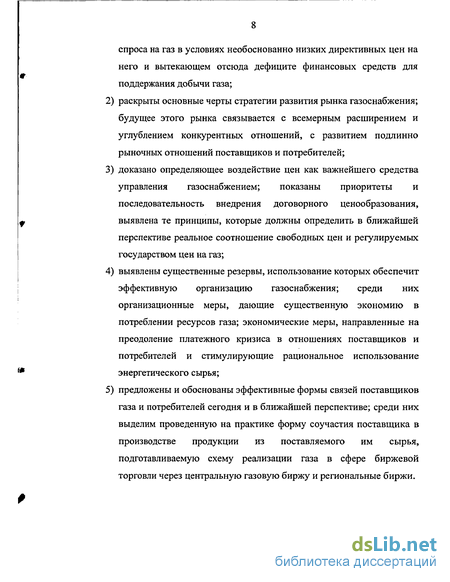 8

спроса на газ в условиях необоснованно низких директивных цен на него и вытекающем отсюда дефиците финансовых средств для поддержания добычи газа;

2) раскрыты основные черты стратегии развития рынка газоснабжения; будущее этого рынка связывается с всемерным расширением и углублением конкурентных отношений, с развитием подлинно рыночных отношений поставщиков и потребителей;

3) доказано определяющее воздействие цен как важнейшего средства управления газоснабжением; показаны приоритеты и последовательность внедрения договорного ценообразования, выявлена те принципы, которые должны определить в ближайшей перспективе реальное соотношение свободных цен и регулируемых государством цен на газ;

4) выявлены существенные резервы, использование которых обеспечит эффективную организацию газоснабжения; среди них организационные меры, дающие существенную экономию в потреблении ресурсов газа; экономические меры, направленные на преодоление платежного кризиса в отношениях поставщиков и потребителей и стимулирующие рациональное использование энергетического сырья;

5) предложены и обоснованы эффективные формы связей поставщиков газа и потребителей сегодня и в ближайшей перспективе; среди них выделим проведенную на практике форму соучастия поставщика в производстве продукции из поставляемого им сырья, подготавливаемую схему реализации газа в сфере биржевой торговли через центральную газовую биржу и региональные биржи.

dsLib.net
библиотека диссертаций